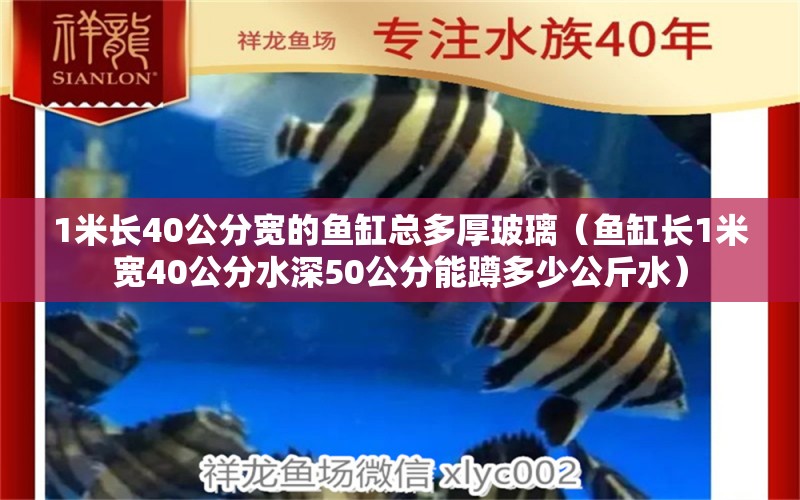 祥龍
SIANLON®

祥龙鱼场 专注水族40年

1米长40公分宽的鱼缸总多厚玻璃（鱼缸长1米宽40公分水深50公分能蹲多少公斤水）

祥龙鱼场微信 xlyc002